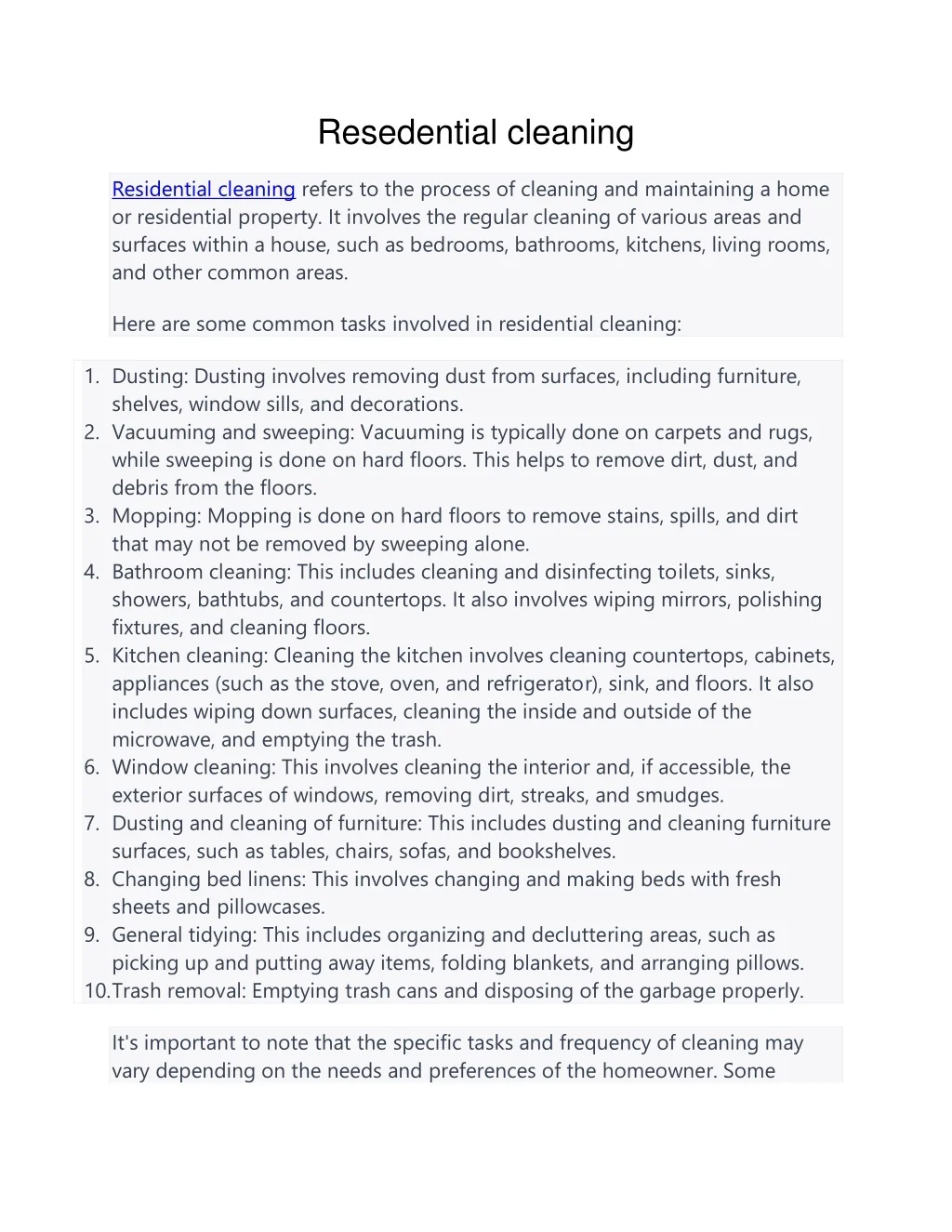 Resedential cleaning

Residential cleaning refers to the process of cleaning and maintaining a home or residential property. It involves the regular cleaning of various areas and surfaces within a house, such as bedrooms, bathrooms, kitchens, living rooms, and other common areas.

Here are some common tasks involved in residential cleaning:

1. Dusting: Dusting involves removing dust from surfaces, including furniture, shelves, window sills, and decorations.
2. Vacuuming and sweeping: Vacuuming is typically done on carpets and rugs, while sweeping is done on hard floors. This helps to remove dirt, dust, and debris from the floors.
3. Mopping: Mopping is done on hard floors to remove stains, spills, and dirt that may not be removed by sweeping alone.
4. Bathroom cleaning: This includes cleaning and disinfecting toilets, sinks, showers, bathtubs, and countertops. It also involves wiping mirrors, polishing fixtures, and cleaning floors.
5. Kitchen cleaning: Cleaning the kitchen involves cleaning countertops, cabinets, appliances (such as the stove, oven, and refrigerator), sink, and floors. It also includes wiping down surfaces, cleaning the inside and outside of the microwave, and emptying the trash.
6. Window cleaning: This involves cleaning the interior and, if accessible, the exterior surfaces of windows, removing dirt, streaks, and smudges.
7. Dusting and cleaning of furniture: This includes dusting and cleaning furniture surfaces, such as tables, chairs, sofas, and bookshelves.
8. Changing bed linens: This involves changing and making beds with fresh sheets and pillowcases.
9. General tidying: This includes organizing and decluttering areas, such as picking up and putting away items, folding blankets, and arranging pillows.
10. Trash removal: Emptying trash cans and disposing of the garbage properly.

It's important to note that the specific tasks and frequency of cleaning may vary depending on the needs and preferences of the homeowner. Some